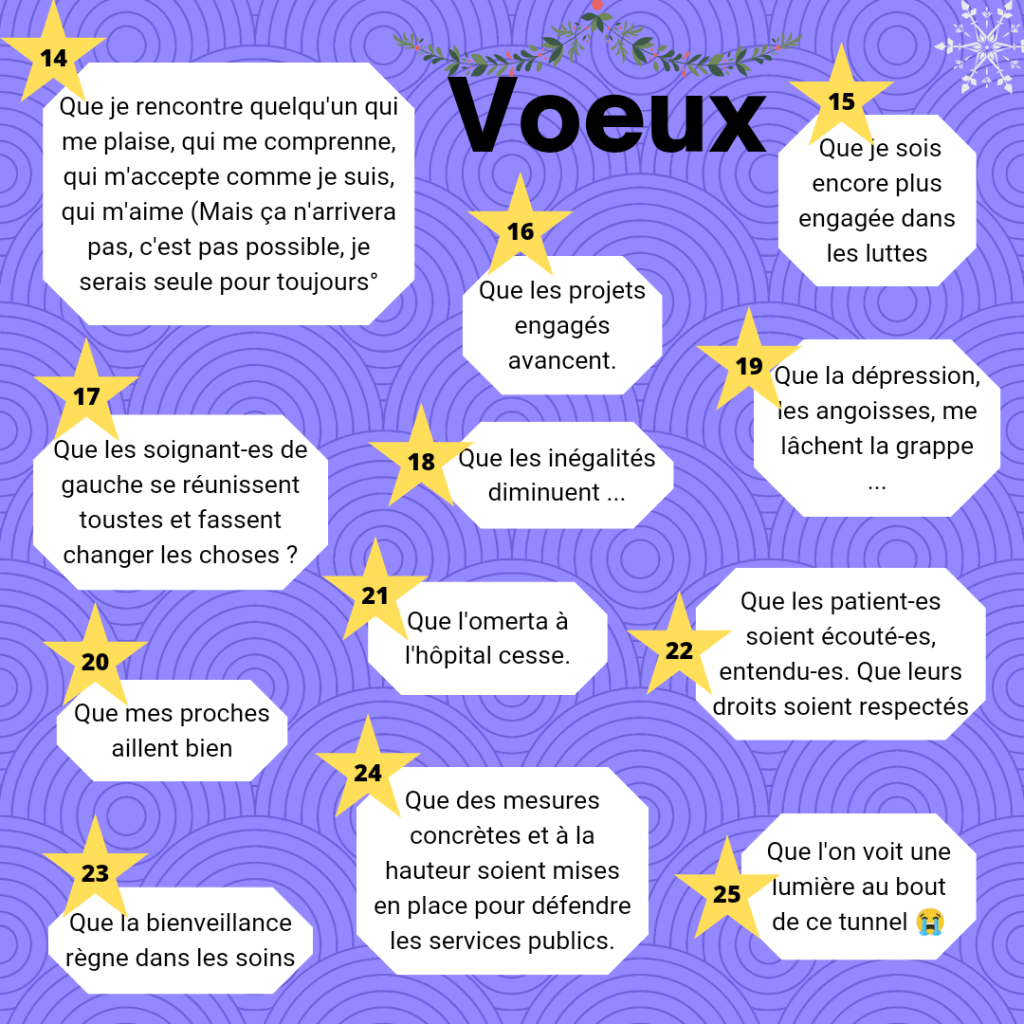 Voeux

14
Que je rencontre quelqu'un qui me plaise, qui me comprenne, qui m'accepte comme je suis, qui m'aime (Mais ça n'arrivera pas, c'est pas possible, je serais seule pour toujours°

15
Que je sois encore plus engagée dans les luttes

16
Que les projets engagés avancent.

17
Que les soignant-es de gauche se réunissent toustes et fassent changer les choses ?

18
Que les inégalités diminuent ...

19
Que la dépression, les angoisses, me lâchent la grappe ...

20
Que mes proches aillent bien

21
Que l'omerta à l'hôpital cesse.

22
Que les patient-es soient écouté-es, entendu-es. Que leurs droits soient respectés

23
Que la bienveillance règne dans les soins

24
Que des mesures concrètes et à la hauteur soient mises en place pour défendre les services publics.

25
Que l'on voit une lumière au bout de ce tunnel 😭